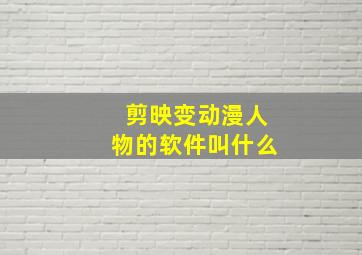 剪映变动漫人物的软件叫什么